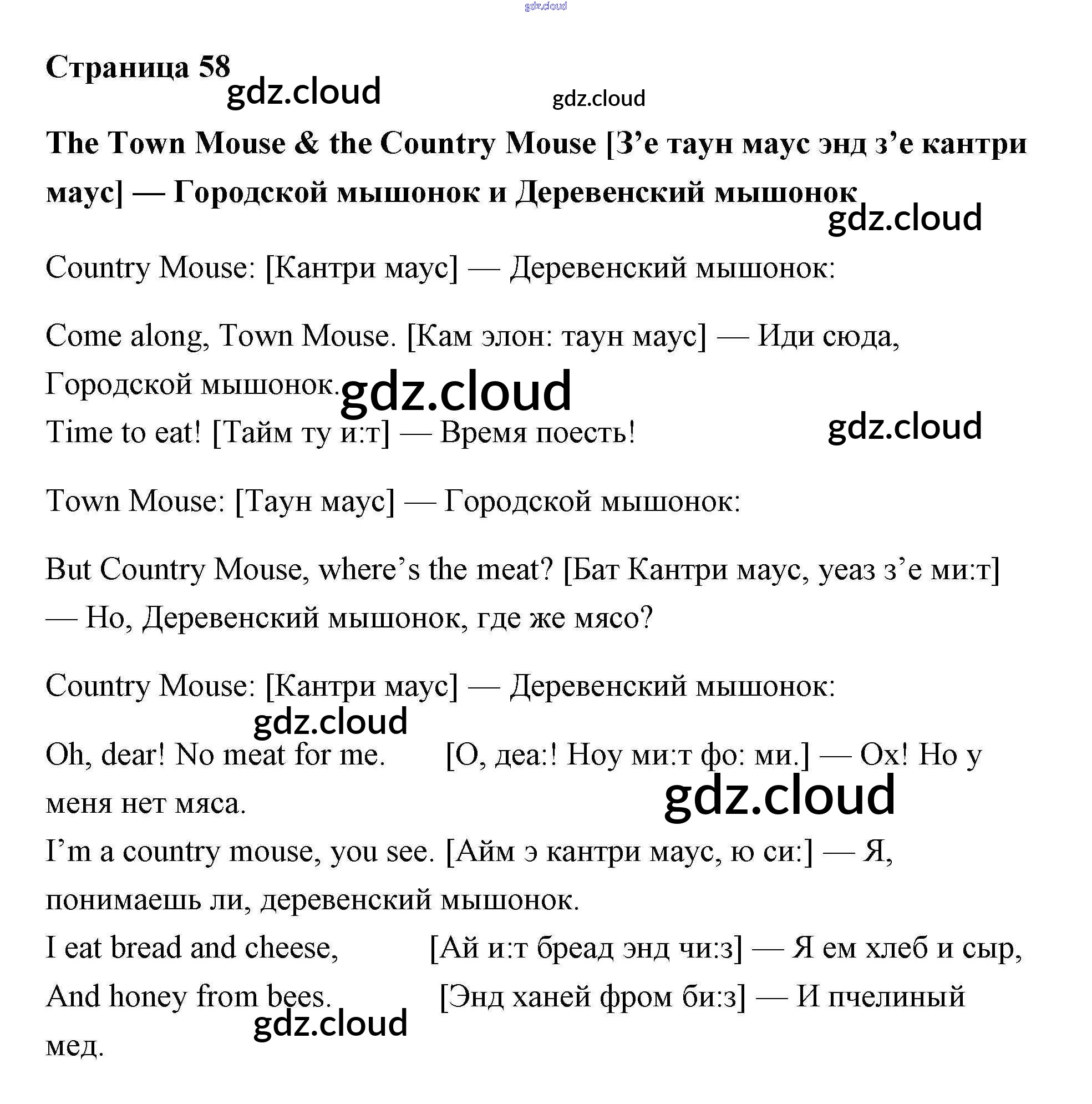 gdz.cloud

Страница 58 gdz.cloud gdz.cloud

The Town Mouse & the Country Mouse [З’е таун маус энд з’е кантри маус] — Городской мышонок и Деревенский мышонок gdz.cloud

Country Mouse: [Кантри маус] — Деревенский мышонок:

Come along, Town Mouse. [Кам элон: таун маус] — Иди сюда, Городской мышонок. gdz.cloud
Time to eat! [Тайм ту и:т] — Время поесть! gdz.cloud

Town Mouse: [Таун маус] — Городской мышонок:

But Country Mouse, where’s the meat? [Бат Кантри маус, уеаз з’е ми:т] — Но, Деревенский мышонок, где же мясо?

Country Mouse: [Кантри маус] — Деревенский мышонок: gdz.cloud

Oh, dear! No meat for me. [О, деа:! Ноу ми:т фо: ми.] — Ох! Но у меня нет мяса. gdz.cloud
I’m a country mouse, you see. [Айм э кантри маус, ю си:] — Я, понимаешь ли, деревенский мышонок.
I eat bread and cheese, [Ай и:т бреад энд чи:з] — Я ем хлеб и сыр,
And honey from bees. [Энд ханей фром би:з] — И пчелиный мед. gdz.cloud